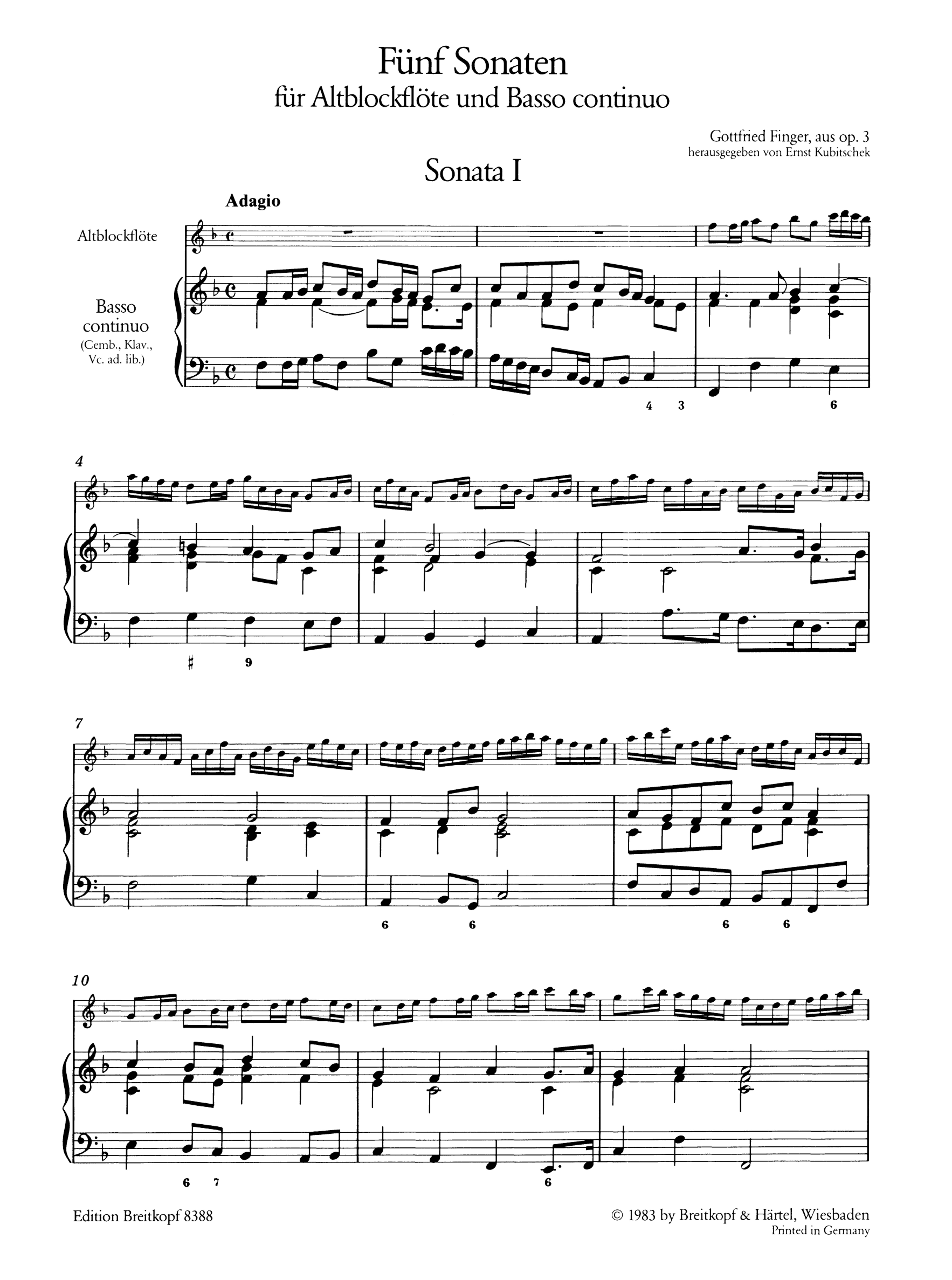 Fünf Sonaten
für Altblockflöte und Basso continuo

Gottfried Finger, aus op. 3
herausgegeben von Ernst Kubitschek

Sonata I

Adagio

Altblockflöte

Basso continuo
(Cemb., Klav., Vc. ad. lib.)

4 3 6

4

♯ 9

7

6 6 6 6

10

6 7 6

Edition Breitkopf 8388

© 1983 by Breitkopf & Härtel, Wiesbaden
Printed in Germany